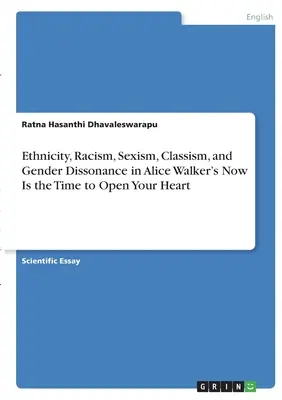 English

Ratna Hasanthi Dhavaleswarapu

Ethnicity, Racism, Sexism, Classism, and Gender Dissonance in Alice Walker's Now Is the Time to Open Your Heart

Scientific Essay

GRIN